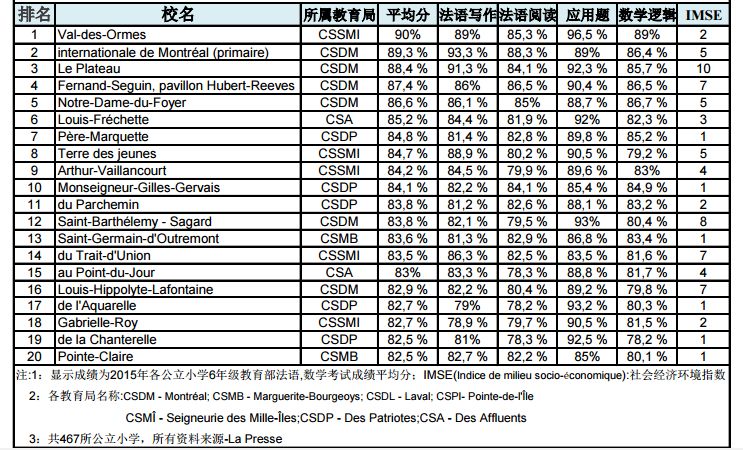 | 排名 | 校名 | 所属教育局 | 平均分 | 法语写作 | 法语阅读 | 应用题 | 数学逻辑 | IMSE |
|---|---|---|---|---|---|---|---|---|
| 1 | Val-des-Ormes | CSSMI | 90% | 89% | 85,3 % | 96,5 % | 89% | 2 |
| 2 | internationale de Montréal (primaire) | CSDM | 89,3 % | 93,3 % | 88,3 % | 89% | 86,4 % | 5 |
| 3 | Le Plateau | CSDM | 88,4 % | 91,3 % | 84,1 % | 92,3 % | 85,7 % | 10 |
| 4 | Fernand-Seguin, pavillon Hubert-Reeves | CSDM | 87,4 % | 86% | 86,5 % | 90,4 % | 86,5 % | 7 |
| 5 | Notre-Dame-du-Foyer | CSDM | 86,6 % | 86,1 % | 85% | 88,7 % | 86,7 % | 5 |
| 6 | Louis-Fréchette | CSA | 85,2 % | 84,4 % | 81,9 % | 92% | 82,3 % | 3 |
| 7 | Père-Marquette | CSDP | 84,8 % | 81,4 % | 82,8 % | 89,8 % | 85,2 % | 1 |
| 8 | Terre des jeunes | CSSMI | 84,7 % | 88,9 % | 80,2 % | 90,5 % | 79,2 % | 5 |
| 9 | Arthur-Vaillancourt | CSSMI | 84,2 % | 84,5 % | 79,9 % | 89,6 % | 83% | 4 |
| 10 | Monseigneur-Gilles-Gervais | CSDP | 84,1 % | 82,2 % | 84,1 % | 85,4 % | 84,9 % | 1 |
| 11 | du Parchemin | CSDP | 83,8 % | 81,2 % | 82,6 % | 88,1 % | 83,2 % | 2 |
| 12 | Saint-Barthélemy - Sagard | CSDM | 83,8 % | 82,1 % | 79,5 % | 93% | 80,4 % | 8 |
| 13 | Saint-Germain-d'Outremont | CSMB | 83,6 % | 81,3 % | 82,9 % | 86,8 % | 83,4 % | 1 |
| 14 | du Trait-d'Union | CSSMI | 83,5 % | 86,3 % | 82,5 % | 83,5 % | 81,6 % | 7 |
| 15 | au Point-du-Jour | CSA | 83% | 83,3 % | 78,3 % | 88,8 % | 81,7 % | 4 |
| 16 | Louis-Hippolyte-Lafontaine | CSDM | 82,9 % | 82,2 % | 80,4 % | 89,2 % | 79,8 % | 7 |
| 17 | de l'Aquarelle | CSDP | 82,7 % | 79% | 78,2 % | 93,2 % | 80,3 % | 1 |
| 18 | Gabrielle-Roy | CSSMI | 82,7 % | 78,9 % | 79,7 % | 90,5 % | 81,5 % | 2 |
| 19 | de la Chanterelle | CSDP | 82,5 % | 81% | 78,3 % | 92,5 % | 78,2 % | 1 |
| 20 | Pointe-Claire | CSMB | 82,5 % | 82,7 % | 82,2 % | 85% | 80,1 % | 1 |

注:1：显示成绩为2015年各公立小学6年级教育部法语,数学考试成绩平均分；IMSE(Indice de milieu socio-économique):社会经济环境指数

2：各教育局名称:CSDM - Montréal; CSMB - Marguerite-Bourgeoys; CSDL - Laval; CSPI- Pointe-de-l'Île

CSMÎ - Seigneurie des Mille-Îles;CSDP - Des Patriotes;CSA - Des Affluents

3：共467所公立小学，所有资料来源-La Presse